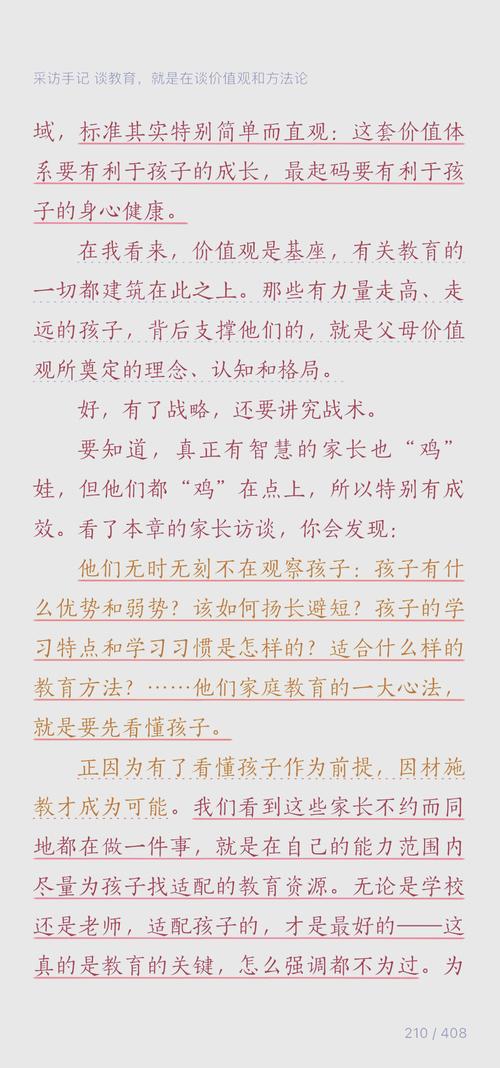 采访手记 谈教育，就是在谈价值观和方法论

域，标准其实特别简单而直观：这套价值体系要有利于孩子的成长，最起码要有利于孩子的身心健康。

在我看来，价值观是基座，有关教育的一切都建筑在此之上。那些有力量走高、走远的孩子，背后支撑他们的，就是父母价值观所奠定的理念、认知和格局。

好，有了战略，还要讲究战术。

要知道，真正有智慧的家长也“鸡”娃，但他们都“鸡”在点上，所以特别有成效。看了本章的家长访谈，你会发现：

他们无时无刻不在观察孩子：孩子有什么优势和弱势？该如何扬长避短？孩子的学习特点和学习习惯是怎样的？适合什么样的教育方法？……他们家庭教育的一大心法，就是要先看懂孩子。

正因为有了看懂孩子作为前提，因材施教才成为可能。我们看到这些家长不约而同地都在做一件事，就是在自己的能力范围内尽量为孩子找适配的教育资源。无论是学校还是老师，适配孩子的，才是最好的——这真的是教育的关键，怎么强调都不为过。为

210 / 408